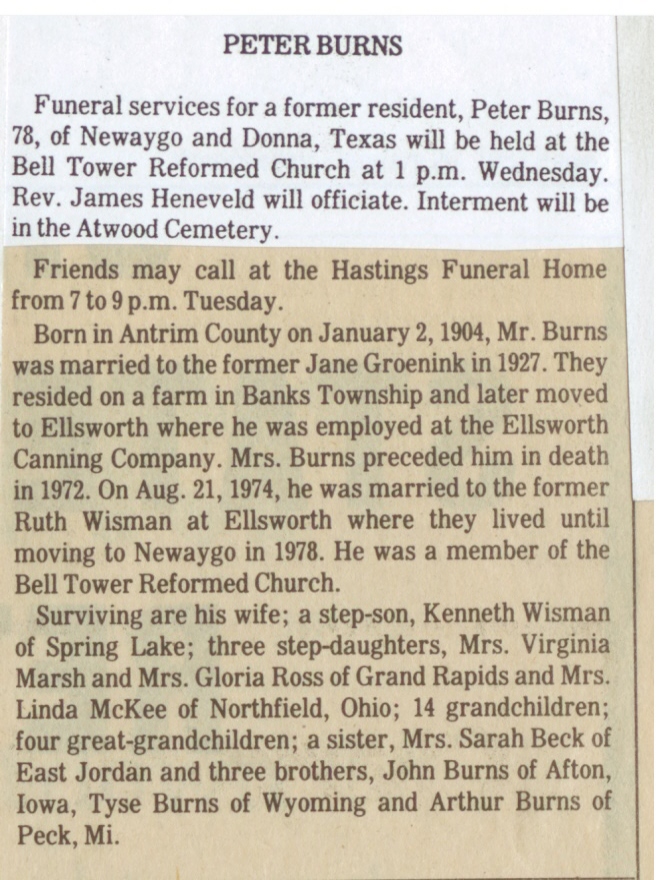 PETER BURNS

Funeral services for a former resident, Peter Burns, 78, of Newaygo and Donna, Texas will be held at the Bell Tower Reformed Church at 1 p.m. Wednesday. Rev. James Heneveld will officiate. Interment will be in the Atwood Cemetery.

Friends may call at the Hastings Funeral Home from 7 to 9 p.m. Tuesday.

Born in Antrim County on January 2, 1904, Mr. Burns was married to the former Jane Groenink in 1927. They resided on a farm in Banks Township and later moved to Ellsworth where he was employed at the Ellsworth Canning Company. Mrs. Burns preceded him in death in 1972. On Aug. 21, 1974, he was married to the former Ruth Wisman at Ellsworth where they lived until moving to Newaygo in 1978. He was a member of the Bell Tower Reformed Church.

Surviving are his wife; a step-son, Kenneth Wisman of Spring Lake; three step-daughters, Mrs. Virginia Marsh and Mrs. Gloria Ross of Grand Rapids and Mrs. Linda McKee of Northfield, Ohio; 14 grandchildren; four great-grandchildren; a sister, Mrs. Sarah Beck of East Jordan and three brothers, John Burns of Afton, Iowa, Tyse Burns of Wyoming and Arthur Burns of Peck, Mi.